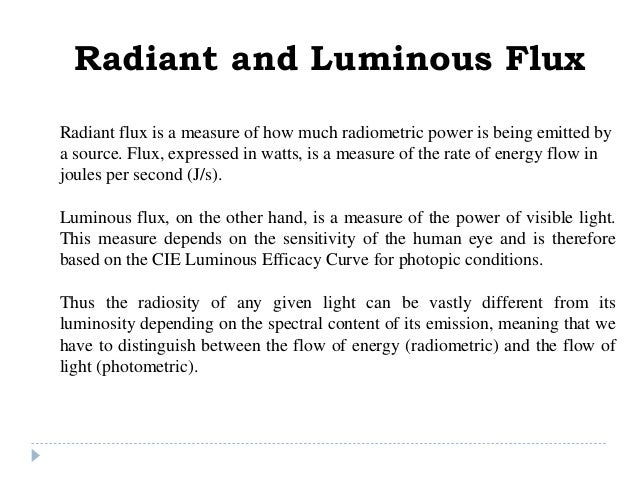 Radiant and Luminous Flux

Radiant flux is a measure of how much radiometric power is being emitted by a source. Flux, expressed in watts, is a measure of the rate of energy flow in joules per second (J/s).

Luminous flux, on the other hand, is a measure of the power of visible light. This measure depends on the sensitivity of the human eye and is therefore based on the CIE Luminous Efficacy Curve for photopic conditions.

Thus the radiosity of any given light can be vastly different from its luminosity depending on the spectral content of its emission, meaning that we have to distinguish between the flow of energy (radiometric) and the flow of light (photometric).